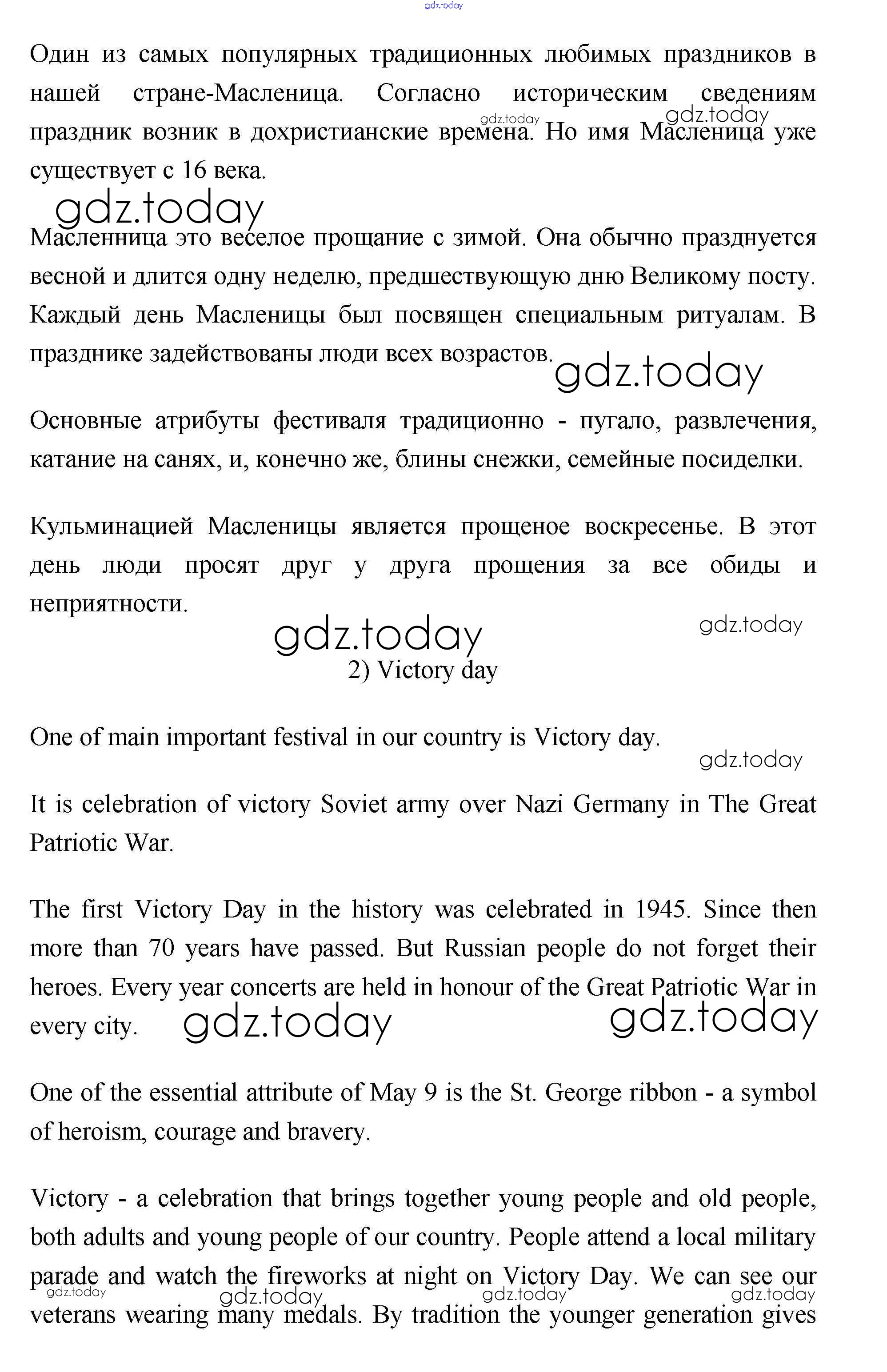 gdz.today

Один из самых популярных традиционных любимых праздников в нашей стране-Масленица. Согласно историческим сведениям праздник возник в дохристианские времена. Но имя Масленица уже существует с 16 века.

gdz.today gdz.today

gdz.today

Масленница это веселое прощание с зимой. Она обычно празднуется весной и длится одну неделю, предшествующую дню Великому посту. Каждый день Масленицы был посвящен специальным ритуалам. В празднике задействованы люди всех возрастов.

gdz.today

Основные атрибуты фестиваля традиционно - пугало, развлечения, катание на санях, и, конечно же, блины снежки, семейные посиделки.

Кульминацией Масленицы является прощеное воскресенье. В этот день люди просят друг у друга прощения за все обиды и неприятности.

gdz.today gdz.today

2) Victory day

One of main important festival in our country is Victory day.

gdz.today

It is celebration of victory Soviet army over Nazi Germany in The Great Patriotic War.

The first Victory Day in the history was celebrated in 1945. Since then more than 70 years have passed. But Russian people do not forget their heroes. Every year concerts are held in honour of the Great Patriotic War in every city.

gdz.today gdz.today

One of the essential attribute of May 9 is the St. George ribbon - a symbol of heroism, courage and bravery.

Victory - a celebration that brings together young people and old people, both adults and young people of our country. People attend a local military parade and watch the fireworks at night on Victory Day. We can see our veterans wearing many medals. By tradition the younger generation gives

gdz.today gdz.today gdz.today gdz.today